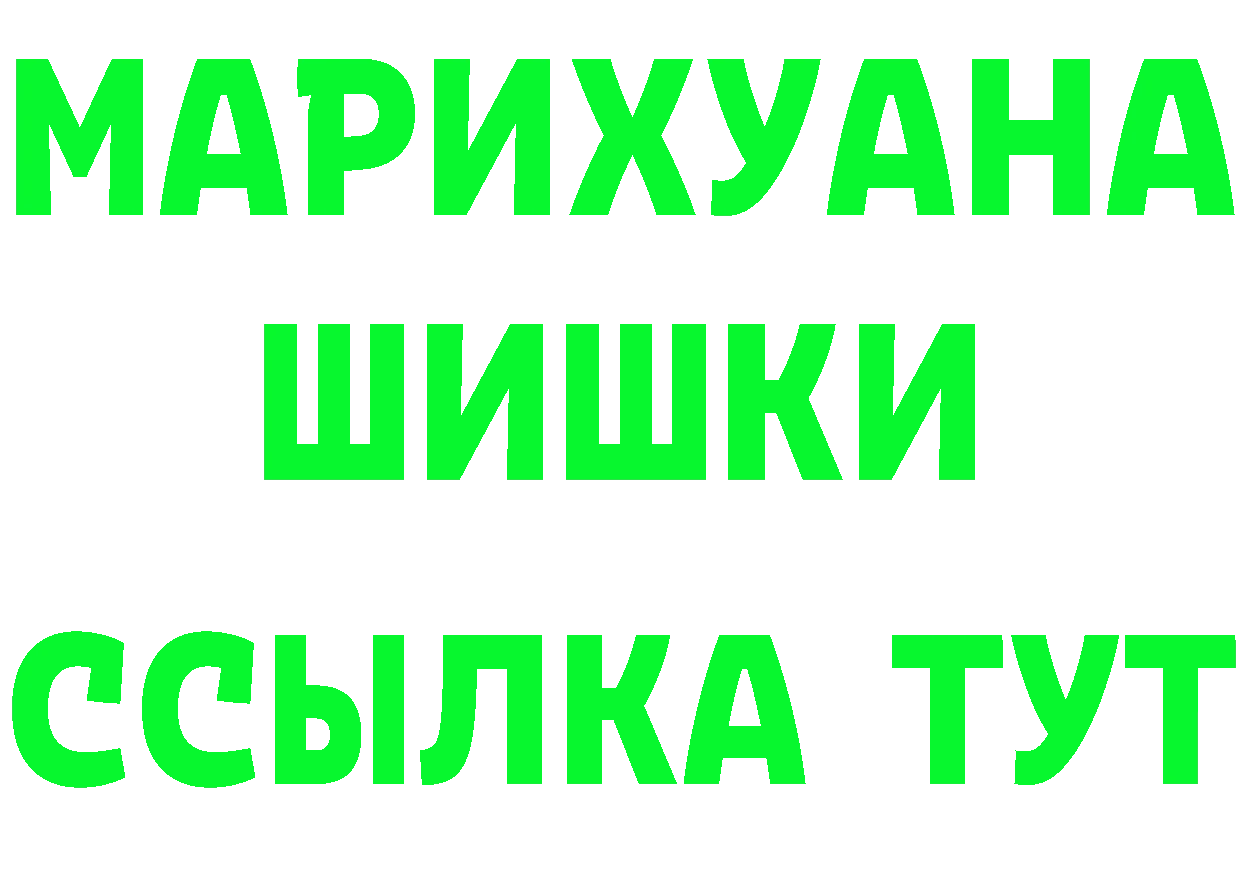 МАРИХУАНА
ШИШКИ
ССЫЛКА ТУТ